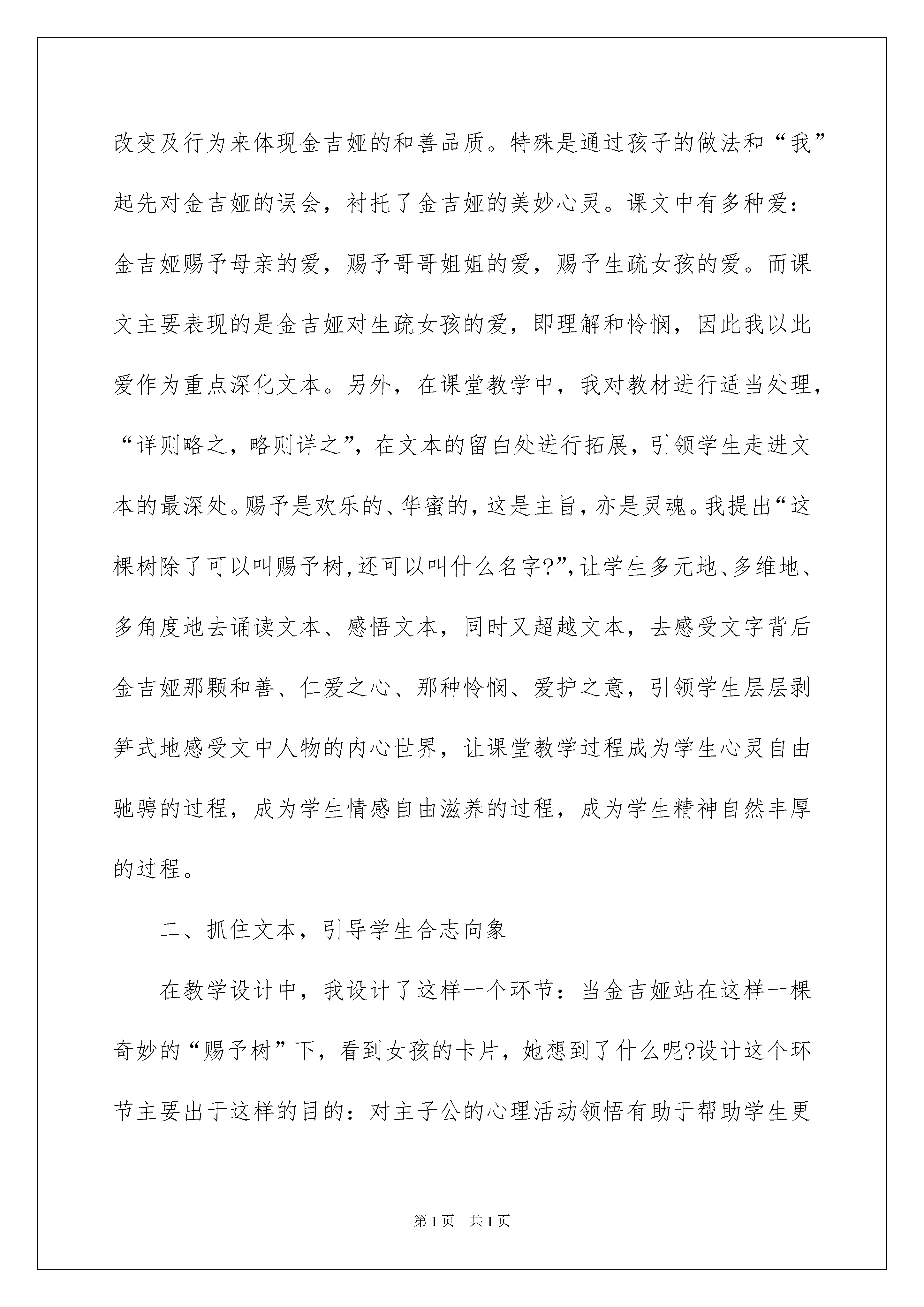 改变及行为来体现金吉娅的和善品质。特殊是通过孩子的做法和“我”起先对金吉娅的误会，衬托了金吉娅的美妙心灵。课文中有多种爱：金吉娅赐予母亲的爱，赐予哥哥姐姐的爱，赐予生疏女孩的爱。而课文主要表现的是金吉娅对生疏女孩的爱，即理解和怜悯，因此我以此爱作为重点深化文本。另外，在课堂教学中，我对教材进行适当处理，“详则略之，略则详之”，在文本的留白处进行拓展，引领学生走进文本的最深处。赐予是欢乐的、华蜜的，这是主旨，亦是灵魂。我提出“这棵树除了可以叫赐予树,还可以叫什么名字?”,让学生多元地、多维地、多角度地去诵读文本、感悟文本，同时又超越文本，去感受文字背后金吉娅那颗和善、仁爱之心、那种怜悯、爱护之意，引领学生层层剥笋式地感受文中人物的内心世界，让课堂教学过程成为学生心灵自由驰骋的过程，成为学生情感自由滋养的过程，成为学生精神自然丰厚的过程。

二、抓住文本，引导学生合志向象

在教学设计中，我设计了这样一个环节：当金吉娅站在这样一棵奇妙的“赐予树”下，看到女孩的卡片，她想到了什么呢?设计这个环节主要出于这样的目的：对主子公的心理活动领悟有助于帮助学生更

第1页 共1页